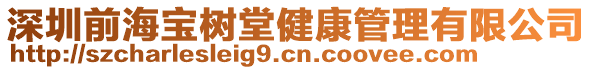 深圳前海宝树堂健康管理有限公司
http://szcharlesleig9.cn.coovee.com